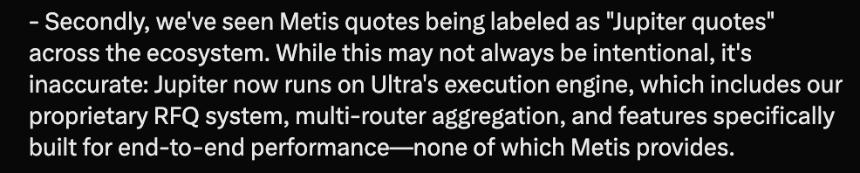 - Secondly, we've seen Metis quotes being labeled as "Jupiter quotes" across the ecosystem. While this may not always be intentional, it's inaccurate: Jupiter now runs on Ultra's execution engine, which includes our proprietary RFQ system, multi-router aggregation, and features specifically built for end-to-end performance—none of which Metis provides.